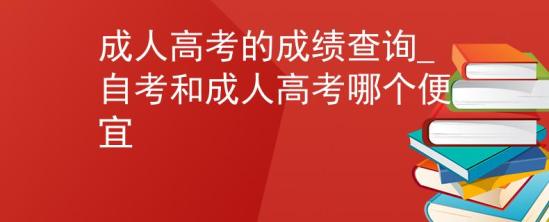 成人高考的成绩查询_自考和成人高考哪个便宜